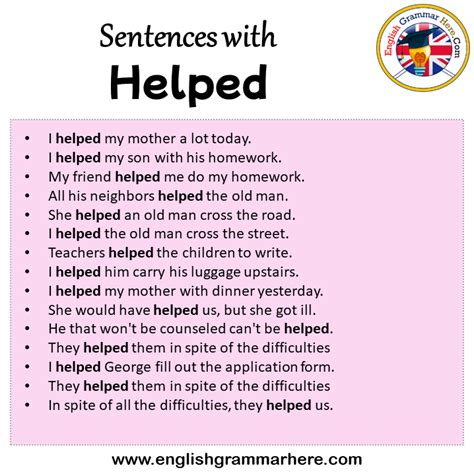 Sentences with
Helped

English Grammar Here.Com

- I helped my mother a lot today.
- I helped my son with his homework.
- My friend helped me do my homework.
- All his neighbors helped the old man.
- She helped an old man cross the road.
- I helped the old man cross the street.
- Teachers helped the children to write.
- I helped him carry his luggage upstairs.
- I helped my mother with dinner yesterday.
- She would have helped us, but she got ill.
- He that won't be counseled can't be helped.
- They helped them in spite of the difficulties
- I helped George fill out the application form.
- They helped them in spite of the difficulties
- In spite of all the difficulties, they helped us.

www.englishgrammarhere.com